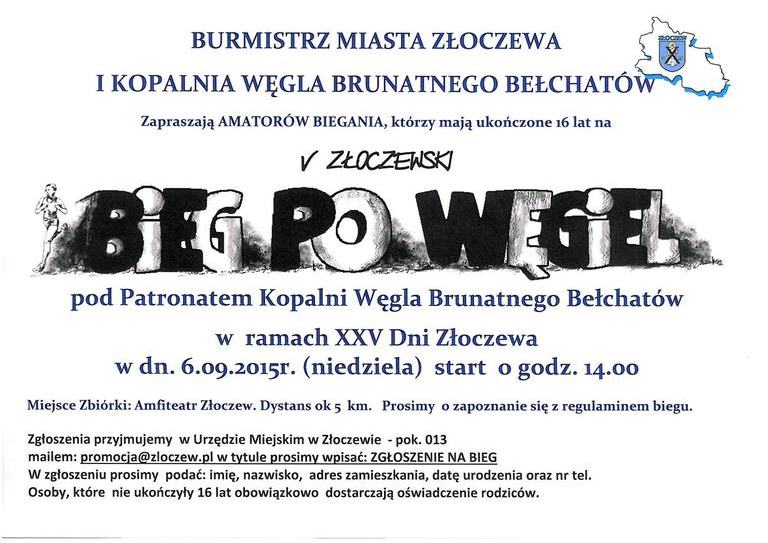 BURMISTRZ MIASTA ZŁOCZEWA

I KOPALNIA WĘGLA BRUNATNEGO BEŁCHATÓW

Zapraszają AMATORÓW BIEGANIA, którzy mają ukończone 16 lat na

V ZŁOCZEWSKI

BIEG PO WĘGIEL

pod Patronatem Kopalni Węgla Brunatnego Bełchatów

w ramach XXV Dni Złoczewa

w dn. 6.09.2015r. (niedziela) start o godz. 14.00

Miejsce Zbiórki: Amfiteatr Złoczew. Dystans ok 5 km. Prosimy o zapoznanie się z regulaminem biegu.

Zgłoszenia przyjmujemy w Urzędzie Miejskim w Złoczewie - pok. 013
mailem: promocja@zloczew.pl w tytule prosimy wpisać: ZGŁOSZENIE NA BIEG
W zgłoszeniu prosimy podać: imię, nazwisko, adres zamieszkania, datę urodzenia oraz nr tel.
Osoby, które nie ukończyły 16 lat obowiązkowo dostarczają oświadczenie rodziców.